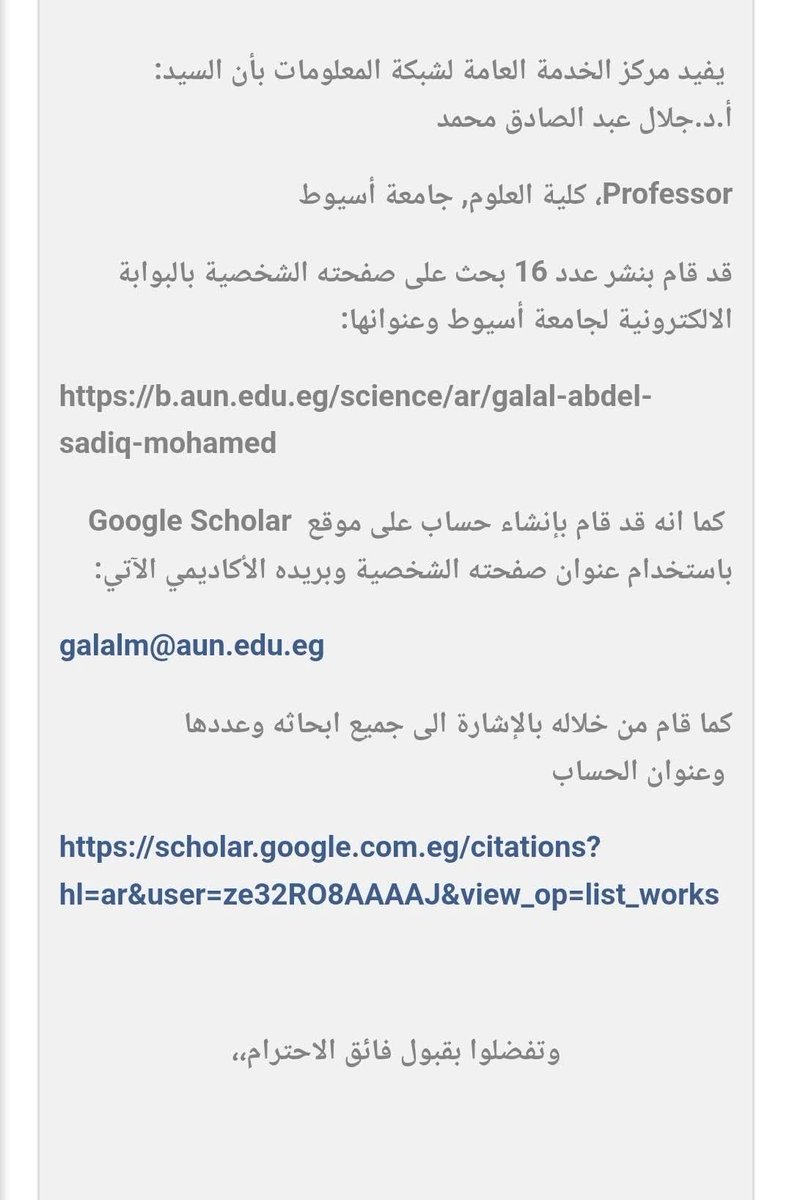 يفيد مركز الخدمة العامة لشبكة المعلومات بأن السيد:
أ.د.جلال عبد الصادق محمد

Professor، كلية العلوم, جامعة أسيوط

قد قام بنشر عدد 16 بحث على صفحته الشخصية بالبوابة الالكترونية لجامعة أسيوط وعنوانها:

https://b.aun.edu.eg/science/ar/galal-abdel-sadiq-mohamed

كما انه قد قام بإنشاء حساب على موقع Google Scholar باستخدام عنوان صفحته الشخصية وبريده الأكاديمي الآتي:

galalm@aun.edu.eg

كما قام من خلاله بالإشارة الى جميع ابحاثه وعددها وعنوان الحساب

https://scholar.google.com.eg/citations?hl=ar&user=ze32RO8AAAAJ&view_op=list_works

وتفضلوا بقبول فائق الاحترام،،